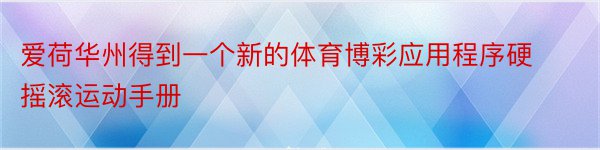 爱荷华州得到一个新的体育博彩应用程序硬摇滚运动手册